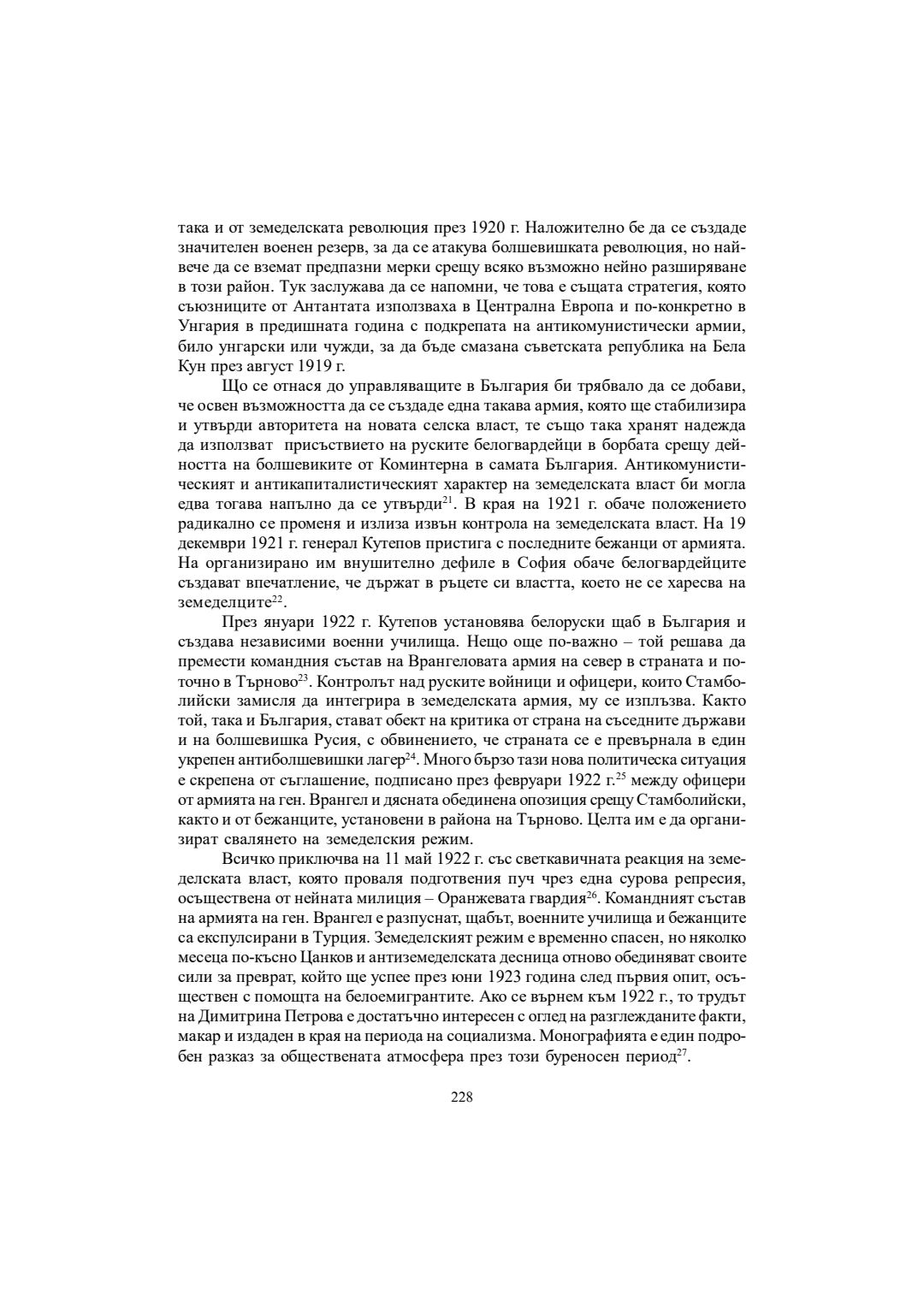 така и от земеделската революция през 1920 г. Наложително бе да се създаде значителен военен резерв, за да се атакува болшевишката революция, но най-вече да се вземат предпазни мерки срещу всяко възможно нейно разширяване в този район. Тук заслужава да се напомни, че това е същата стратегия, която съюзниците от Антантата използваха в Централна Европа и по-конкретно в Унгария в предишната година с подкрепата на антикомунистически армии, било унгарски или чужди, за да бъде смазана съветската република на Бела Кун през август 1919 г.

Що се отнася до управляващите в България би трябвало да се добави, че освен възможността да се създаде една такава армия, която ще стабилизира и утвърди авторитета на новата селска власт, те също така хранят надежда да използват присъствието на руските белогвардейци в борбата срещу дейността на болшевиките от Коминтерна в самата България. Антикомунистическият и антикапиталистическият характер на земеделската власт би могла едва тогава напълно да се утвърди$^{21}$. В края на 1921 г. обаче положението радикално се променя и излиза извън контрола на земеделската власт. На 19 декември 1921 г. генерал Кутепов пристига с последните бежанци от армията. На организирано им внушително дефиле в София обаче белогвардейците създават впечатление, че държат в ръцете си властта, което не се харесва на земеделците$^{22}$.

През януари 1922 г. Кутепов установява белоруски щаб в България и създава независими военни училища. Нещо още по-важно – той решава да премести командния състав на Врангеловата армия на север в страната и по-точно в Търново$^{23}$. Контролът над руските войници и офицери, които Стамболийски замисля да интегрира в земеделската армия, му се изплъзва. Както той, така и България, стават обект на критика от страна на съседните държави и на болшевишка Русия, с обвинението, че страната се е превърнала в един укрепен антиболшевишки лагер$^{24}$. Много бързо тази нова политическа ситуация е скрепена от съглашение, подписано през февруари 1922 г.$^{25}$ между офицери от армията на ген. Врангел и дясната обединена опозиция срещу Стамболийски, както и от бежанците, установени в района на Търново. Целта им е да организират свалянето на земеделския режим.

Всичко приключва на 11 май 1922 г. със светкавичната реакция на земеделската власт, която проваля подготвения пуч чрез една сурова репресия, осъществена от нейната милиция – Оранжевата гвардия$^{26}$. Командният състав на армията на ген. Врангел е разпуснат, щабът, военните училища и бежанците са експулсирани в Турция. Земеделският режим е временно спасен, но няколко месеца по-късно Цанков и антиземеделската десница отново обединяват своите сили за преврат, който ще успее през юни 1923 година след първия опит, осъществен с помощта на белоемигрантите. Ако се върнем към 1922 г., то трудът на Димитрина Петрова е достатъчно интересен с оглед на разглежданите факти, макар и издаден в края на периода на социализма. Монографията е един подробен разказ за обществената атмосфера през този буреносен период$^{27}$.

228